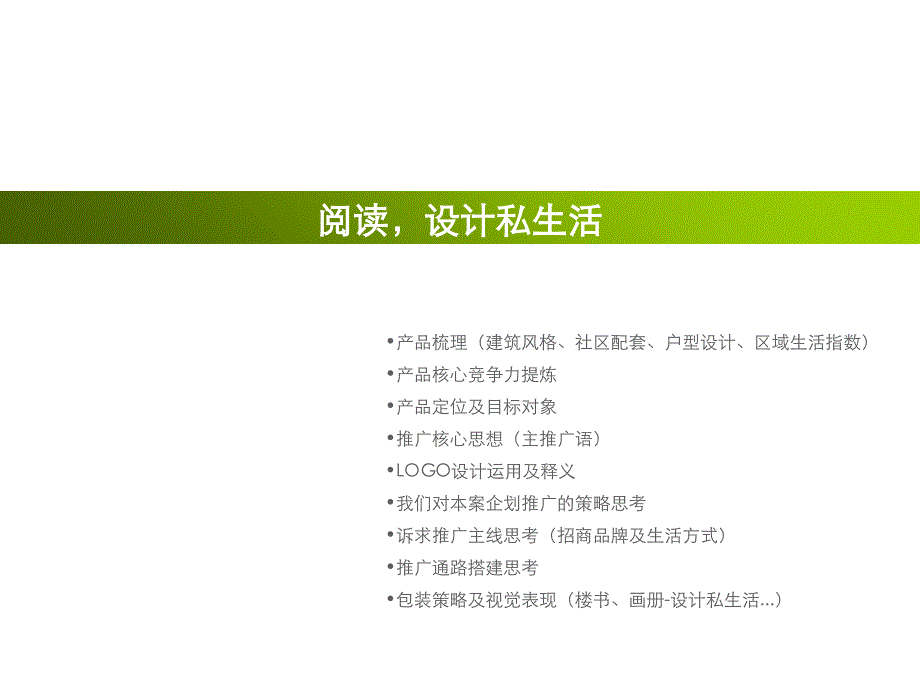 阅读，设计私生活

•产品梳理（建筑风格、社区配套、户型设计、区域生活指数）
•产品核心竞争力提炼
•产品定位及目标对象
•推广核心思想（主推广语）
•LOGO设计运用及释义
•我们对本案企划推广的策略思考
•诉求推广主线思考（招商品牌及生活方式）
•推广通路搭建思考
•包装策略及视觉表现（楼书、画册-设计私生活...）